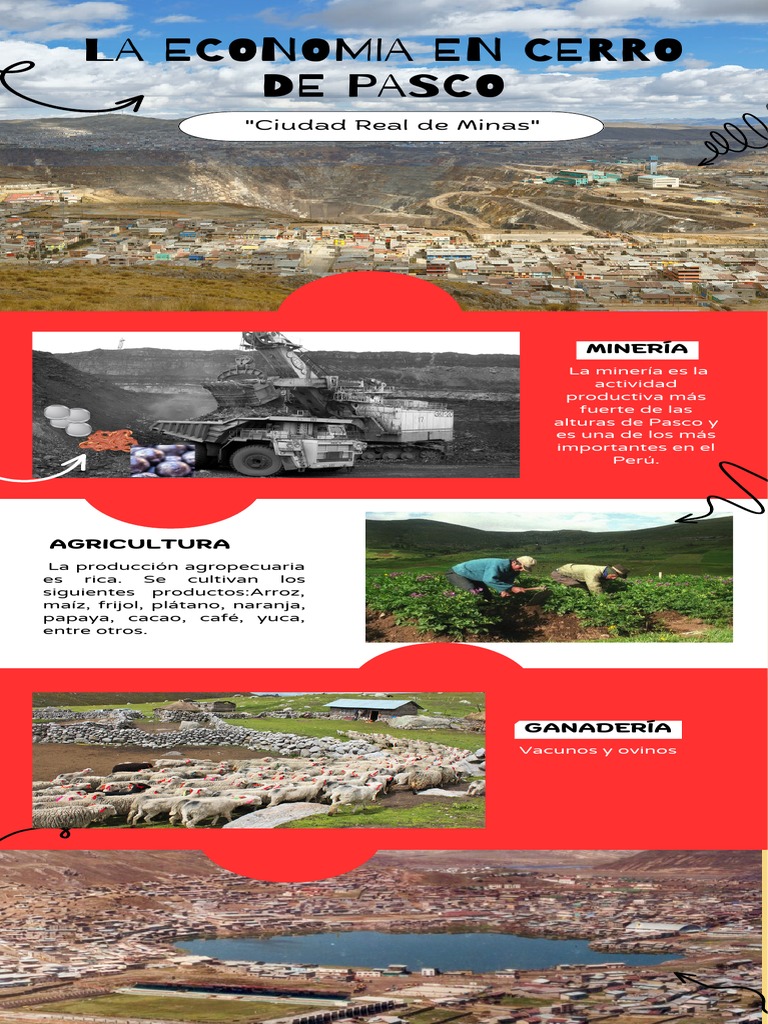 LA ECONOMIA EN CERRO DE PASCO

"Ciudad Real de Minas"

MINERÍA

La minería es la actividad productiva más fuerte de las alturas de Pasco y es una de los más importantes en el Perú.

AGRICULTURA

La producción agropecuaria es rica. Se cultivan los siguientes productos:Arroz, maíz, frijol, plátano, naranja, papaya, cacao, café, yuca, entre otros.

GANADERÍA

Vacunos y ovinos